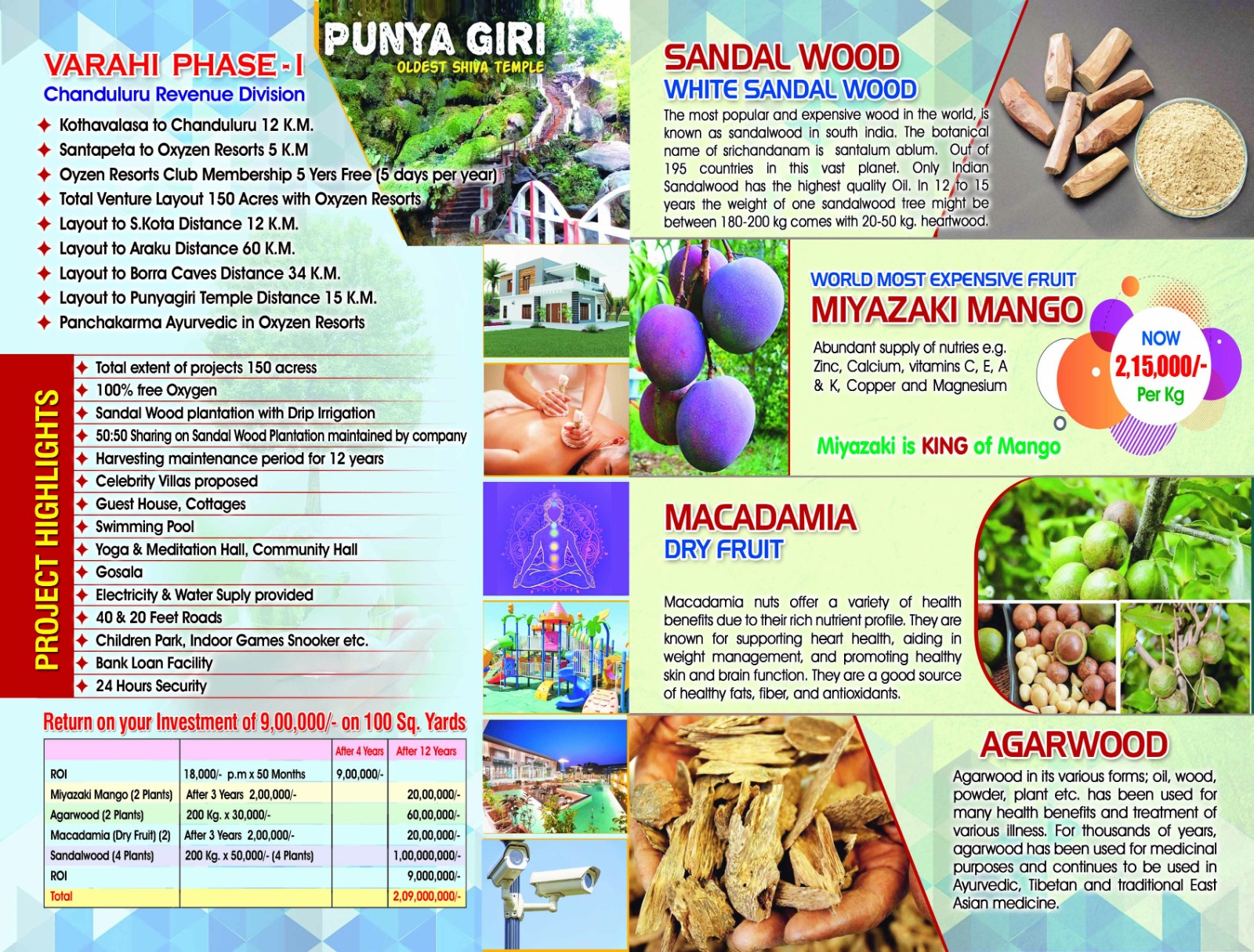 VARAHI PHASE - I
Chanduluru Revenue Division

PUNYA GIRI
OLDEST SHIVA TEMPLE

✦ Kothavalasa to Chanduluru 12 K.M.
✦ Santapeta to Oxyzen Resorts 5 K.M
✦ Oyzen Resorts Club Membership 5 Yers Free (5 days per year)
✦ Total Venture Layout 150 Acres with Oxyzen Resorts
✦ Layout to S.Kota Distance 12 K.M.
✦ Layout to Araku Distance 60 K.M.
✦ Layout to Borra Caves Distance 34 K.M.
✦ Layout to Punyagiri Temple Distance 15 K.M.
✦ Panchakarma Ayurvedic in Oxyzen Resorts

PROJECT HIGHLIGHTS
✦ Total extent of projects 150 acress
✦ 100% free Oxygen
✦ Sandal Wood plantation with Drip Irrigation
✦ 50:50 Sharing on Sandal Wood Plantation maintained by company
✦ Harvesting maintenance period for 12 years
✦ Celebrity Villas proposed
✦ Guest House, Cottages
✦ Swimming Pool
✦ Yoga & Meditation Hall, Community Hall
✦ Gosala
✦ Electricity & Water Suply provided
✦ 40 & 20 Feet Roads
✦ Children Park, Indoor Games Snooker etc.
✦ Bank Loan Facility
✦ 24 Hours Security

Return on your Investment of 9,00,000/- on 100 Sq. Yards

| | | After 4 Years | After 12 Years |
|---|---|---|---|
| ROI | 18,000/- p.m x 50 Months | 9,00,000/- | |
| Miyazaki Mango (2 Plants) | After 3 Years 2,00,000/- | | 20,00,000/- |
| Agarwood (2 Plants) | 200 Kg. x 30,000/- | | 60,00,000/- |
| Macadamia (Dry Fruit) (2) | After 3 Years 2,00,000/- | | 20,00,000/- |
| Sandalwood (4 Plants) | 200 Kg. x 50,000/- (4 Plants) | | 1,00,000,000/- |
| ROI | | | 9,000,000/- |
| Total | | | 2,09,000,000/- |

SANDAL WOOD
WHITE SANDAL WOOD
The most popular and expensive wood in the world, is known as sandalwood in south india. The botanical name of srichandanam is santalum ablum. Out of 195 countries in this vast planet. Only Indian Sandalwood has the highest quality Oil. In 12 to 15 years the weight of one sandalwood tree might be between 180-200 kg comes with 20-50 kg. heartwood.

WORLD MOST EXPENSIVE FRUIT
MIYAZAKI MANGO
Abundant supply of nutries e.g. Zinc, Calcium, vitamins C, E, A & K, Copper and Magnesium
NOW
2,15,000/-
Per Kg
Miyazaki is KING of Mango

MACADAMIA
DRY FRUIT
Macadamia nuts offer a variety of health benefits due to their rich nutrient profile. They are known for supporting heart health, aiding in weight management, and promoting healthy skin and brain function. They are a good source of healthy fats, fiber, and antioxidants.

AGARWOOD
Agarwood in its various forms; oil, wood, powder, plant etc. has been used for many health benefits and treatment of various illness. For thousands of years, agarwood has been used for medicinal purposes and continues to be used in Ayurvedic, Tibetan and traditional East Asian medicine.